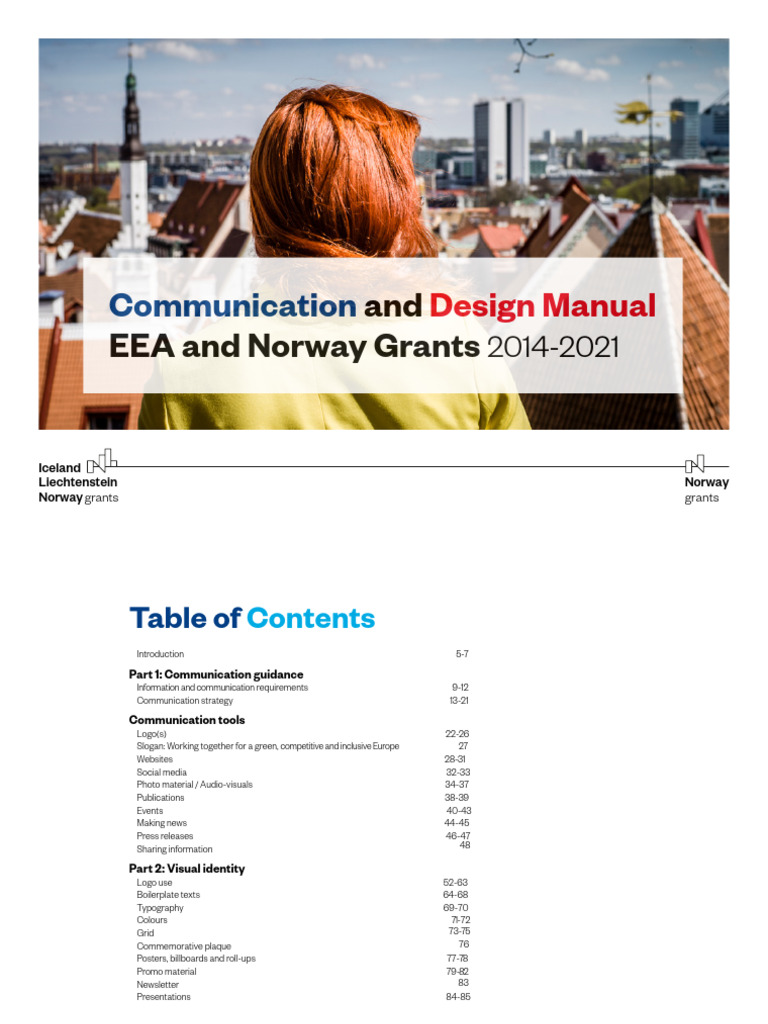 Communication and Design Manual
EEA and Norway Grants 2014-2021

Iceland
Liechtenstein
Norway grants

Norway
grants

Table of Contents

| | |
|---|---|
| Introduction | 5-7 |
| **Part 1: Communication guidance** | |
| Information and communication requirements | 9-12 |
| Communication strategy | 13-21 |
| **Communication tools** | |
| Logo(s) | 22-26 |
| Slogan: Working together for a green, competitive and inclusive Europe | 27 |
| Websites | 28-31 |
| Social media | 32-33 |
| Photo material / Audio-visuals | 34-37 |
| Publications | 38-39 |
| Events | 40-43 |
| Making news | 44-45 |
| Press releases | 46-47 |
| Sharing information | 48 |
| **Part 2: Visual identity** | |
| Logo use | 52-63 |
| Boilerplate texts | 64-68 |
| Typography | 69-70 |
| Colours | 71-72 |
| Grid | 73-75 |
| Commemorative plaque | 76 |
| Posters, billboards and roll-ups | 77-78 |
| Promo material | 79-82 |
| Newsletter | 83 |
| Presentations | 84-85 |